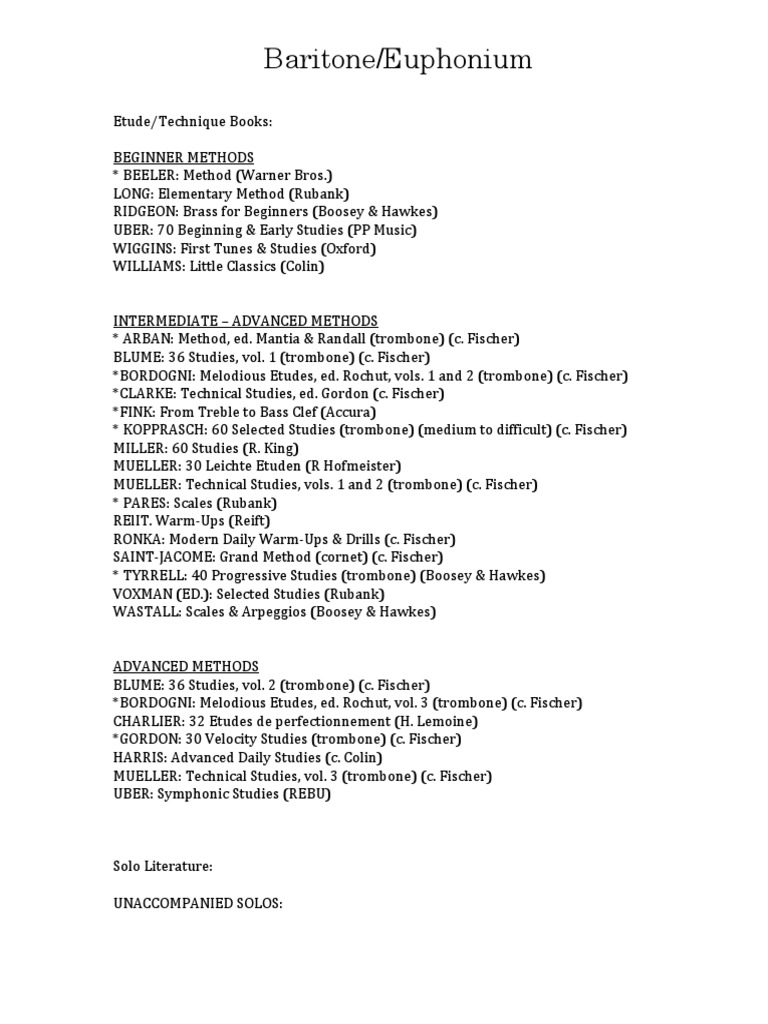 Baritone/Euphonium

Etude/Technique Books:

BEGINNER METHODS
* BEELER: Method (Warner Bros.)
LONG: Elementary Method (Rubank)
RIDGEON: Brass for Beginners (Boosey & Hawkes)
UBER: 70 Beginning & Early Studies (PP Music)
WIGGINS: First Tunes & Studies (Oxford)
WILLIAMS: Little Classics (Colin)

INTERMEDIATE – ADVANCED METHODS
* ARBAN: Method, ed. Mantia & Randall (trombone) (c. Fischer)
BLUME: 36 Studies, vol. 1 (trombone) (c. Fischer)
*BORDOGNI: Melodious Etudes, ed. Rochut, vols. 1 and 2 (trombone) (c. Fischer)
*CLARKE: Technical Studies, ed. Gordon (c. Fischer)
*FINK: From Treble to Bass Clef (Accura)
* KOPPRASCH: 60 Selected Studies (trombone) (medium to difficult) (c. Fischer)
MILLER: 60 Studies (R. King)
MUELLER: 30 Leichte Etuden (R Hofmeister)
MUELLER: Technical Studies, vols. 1 and 2 (trombone) (c. Fischer)
* PARES: Scales (Rubank)
REIIT. Warm-Ups (Reift)
RONKA: Modern Daily Warm-Ups & Drills (c. Fischer)
SAINT-JACOME: Grand Method (cornet) (c. Fischer)
* TYRRELL: 40 Progressive Studies (trombone) (Boosey & Hawkes)
VOXMAN (ED.): Selected Studies (Rubank)
WASTALL: Scales & Arpeggios (Boosey & Hawkes)

ADVANCED METHODS
BLUME: 36 Studies, vol. 2 (trombone) (c. Fischer)
*BORDOGNI: Melodious Etudes, ed. Rochut, vol. 3 (trombone) (c. Fischer)
CHARLIER: 32 Etudes de perfectionnement (H. Lemoine)
*GORDON: 30 Velocity Studies (trombone) (c. Fischer)
HARRIS: Advanced Daily Studies (c. Colin)
MUELLER: Technical Studies, vol. 3 (trombone) (c. Fischer)
UBER: Symphonic Studies (REBU)

Solo Literature:

UNACCOMPANIED SOLOS: